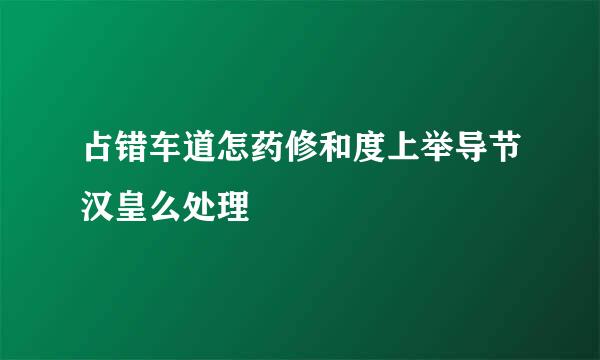 占错车道怎药修和度上举导节汉皇么处理